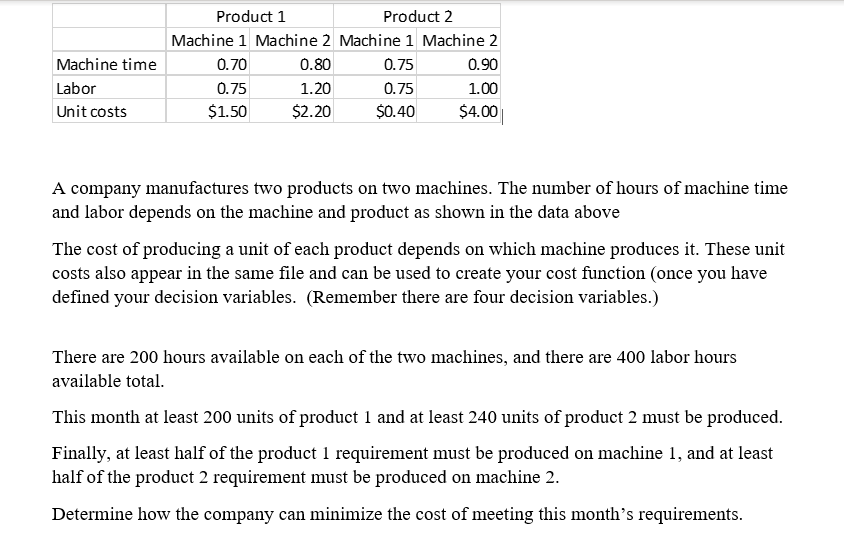 | | Product 1 | | Product 2 | |
|---|---|---|---|---|
| | Machine 1 | Machine 2 | Machine 1 | Machine 2 |
| Machine time | 0.70 | 0.80 | 0.75 | 0.90 |
| Labor | 0.75 | 1.20 | 0.75 | 1.00 |
| Unit costs | \$1.50 | \$2.20 | \$0.40 | \$4.00 |

A company manufactures two products on two machines. The number of hours of machine time and labor depends on the machine and product as shown in the data above

The cost of producing a unit of each product depends on which machine produces it. These unit costs also appear in the same file and can be used to create your cost function (once you have defined your decision variables. (Remember there are four decision variables.)

There are 200 hours available on each of the two machines, and there are 400 labor hours available total.

This month at least 200 units of product 1 and at least 240 units of product 2 must be produced.

Finally, at least half of the product 1 requirement must be produced on machine 1, and at least half of the product 2 requirement must be produced on machine 2.

Determine how the company can minimize the cost of meeting this month's requirements.